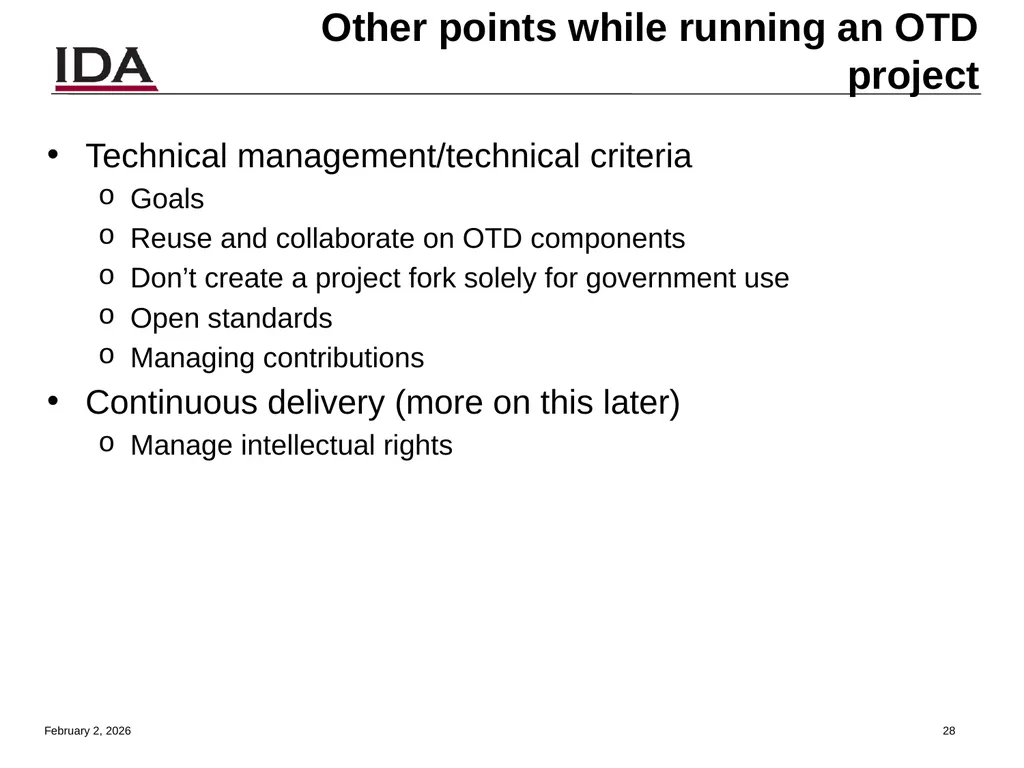 IDA

Other points while running an OTD project

• Technical management/technical criteria
  o Goals
  o Reuse and collaborate on OTD components
  o Don’t create a project fork solely for government use
  o Open standards
  o Managing contributions
• Continuous delivery (more on this later)
  o Manage intellectual rights

February 2, 2026

28